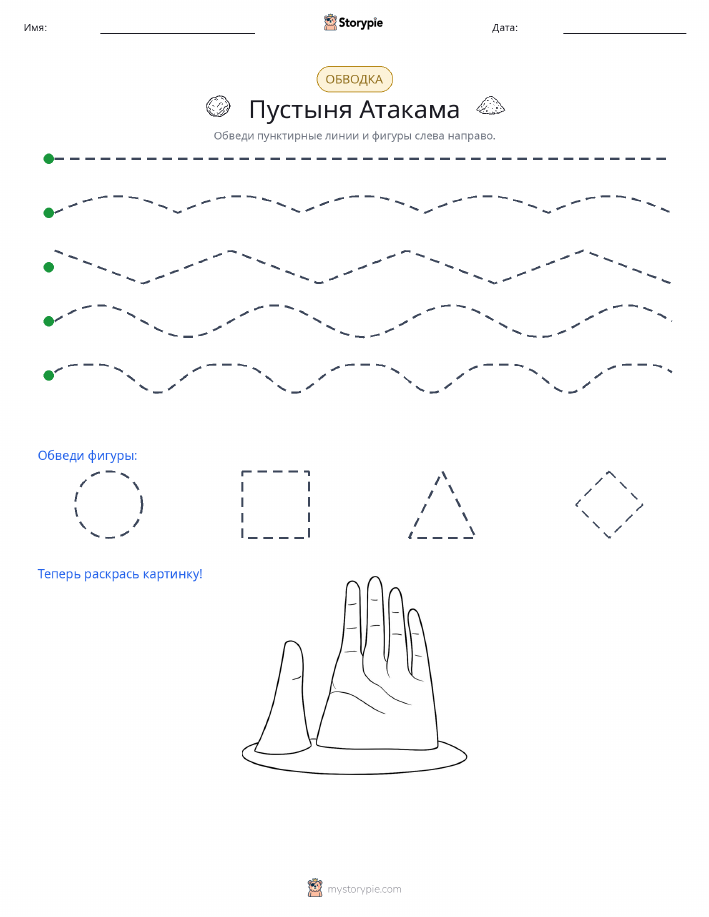 Имя: Storypie Дата:

ОБВОДКА

Пустыня Атакама

Обведи пунктирные линии и фигуры слева направо.

Обведи фигуры:

Теперь раскрась картинку!

mystorypie.com